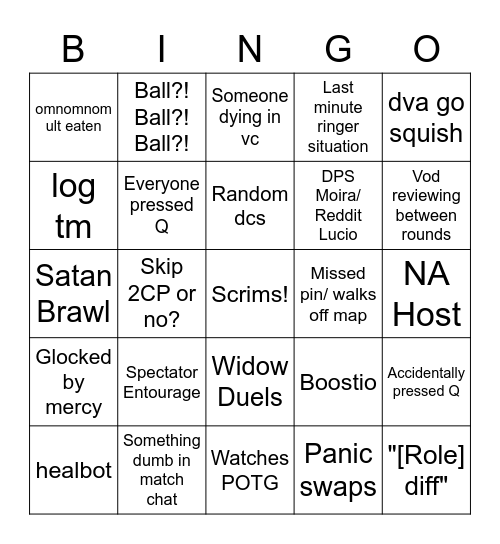 | B | I | N | G | O |
|---|---|---|---|---|
| omnomnom ult eaten | Ball?! Ball?! Ball?! | Someone dying in vc | Last minute ringer situation | dva go squish |
| log tm | Everyone pressed Q | Random dcs | DPS Moira/ Reddit Lucio | Vod reviewing between rounds |
| Satan Brawl | Skip 2CP or no? | Scrims! | Missed pin/ walks off map | NA Host |
| Glocked by mercy | Spectator Entourage | Widow Duels | Boostio | Accidentally pressed Q |
| healbot | Something dumb in match chat | Watches POTG | Panic swaps | "[Role] diff" |